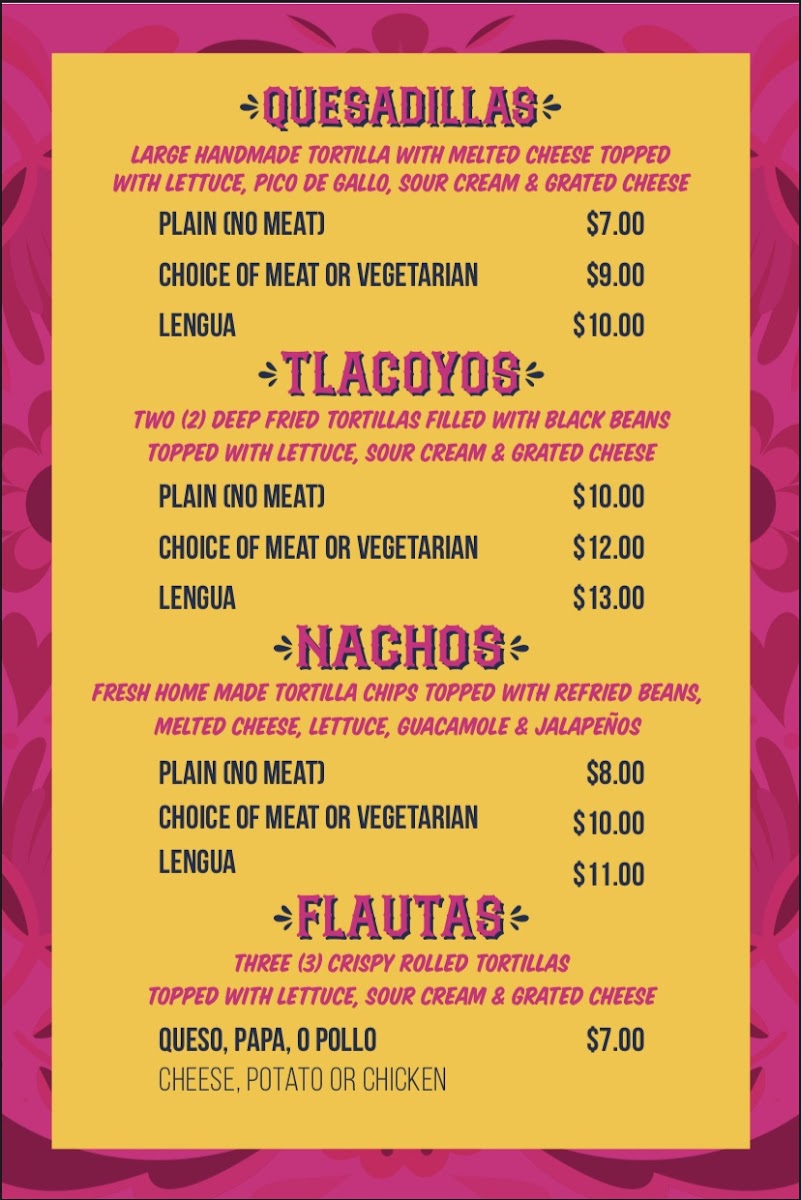 QUESADILLAS

LARGE HANDMADE TORTILLA WITH MELTED CHEESE TOPPED WITH LETTUCE, PICO DE GALLO, SOUR CREAM & GRATED CHEESE

PLAIN (NO MEAT) $7.00
CHOICE OF MEAT OR VEGETARIAN $9.00
LENGUA $10.00

TLACOYOS

TWO (2) DEEP FRIED TORTILLAS FILLED WITH BLACK BEANS TOPPED WITH LETTUCE, SOUR CREAM & GRATED CHEESE

PLAIN (NO MEAT) $10.00
CHOICE OF MEAT OR VEGETARIAN $12.00
LENGUA $13.00

NACHOS

FRESH HOME MADE TORTILLA CHIPS TOPPED WITH REFRIED BEANS, MELTED CHEESE, LETTUCE, GUACAMOLE & JALAPEÑOS

PLAIN (NO MEAT) $8.00
CHOICE OF MEAT OR VEGETARIAN $10.00
LENGUA $11.00

FLAUTAS

THREE (3) CRISPY ROLLED TORTILLAS TOPPED WITH LETTUCE, SOUR CREAM & GRATED CHEESE

QUESO, PAPA, O POLLO $7.00
CHEESE, POTATO OR CHICKEN